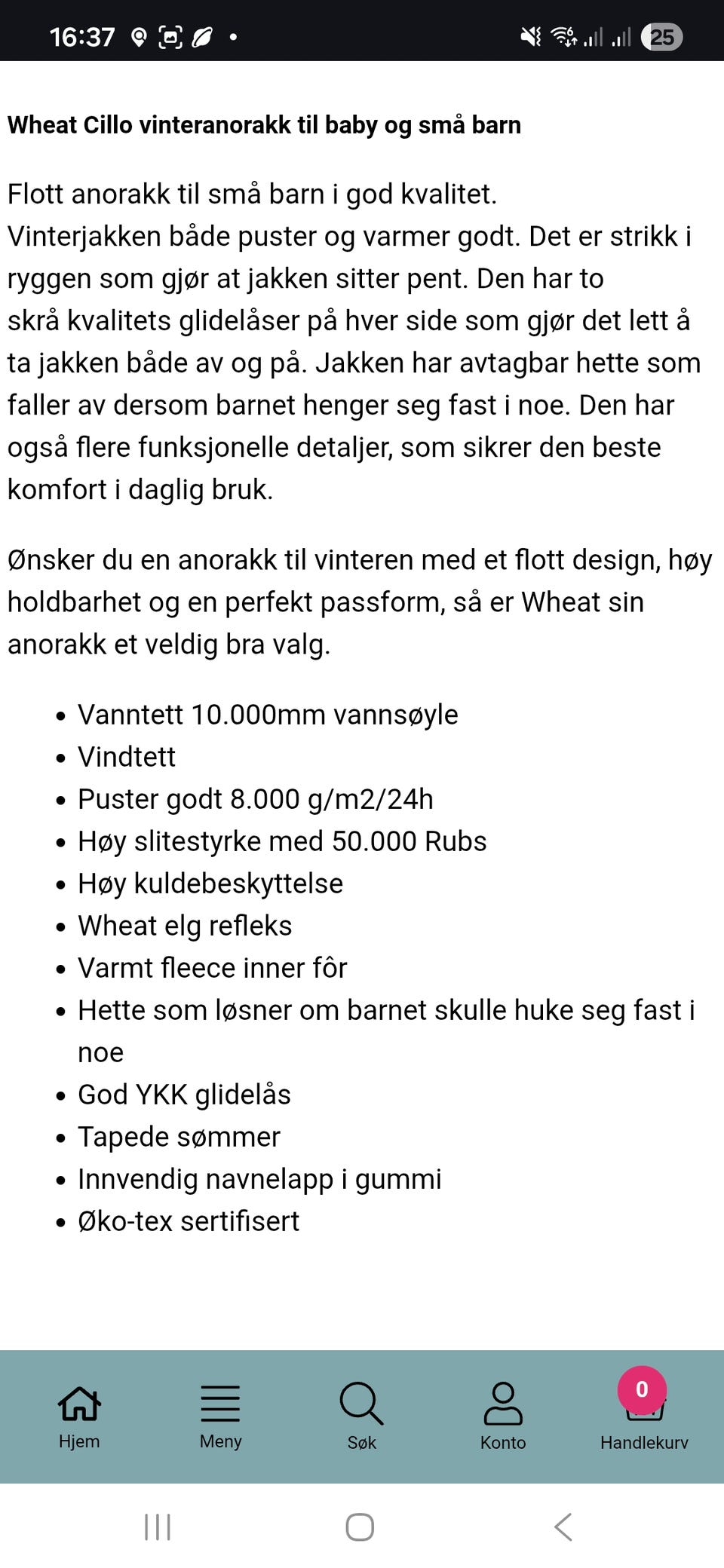 16:37

25

**Wheat Cillo vinteranorakk til baby og små barn**

Flott anorakk til små barn i god kvalitet. Vinterjakken både puster og varmer godt. Det er strikk i ryggen som gjør at jakken sitter pent. Den har to skrå kvalitets glidelåser på hver side som gjør det lett å ta jakken både av og på. Jakken har avtagbar hette som faller av dersom barnet henger seg fast i noe. Den har også flere funksjonelle detaljer, som sikrer den beste komfort i daglig bruk.

Ønsker du en anorakk til vinteren med et flott design, høy holdbarhet og en perfekt passform, så er Wheat sin anorakk et veldig bra valg.

- Vanntett 10.000mm vannsøyle
- Vindtett
- Puster godt 8.000 g/m2/24h
- Høy slitestyrke med 50.000 Rubs
- Høy kuldebeskyttelse
- Wheat elg refleks
- Varmt fleece inner fôr
- Hette som løsner om barnet skulle huke seg fast i noe
- God YKK glidelås
- Tapede sømmer
- Innvendig navnelapp i gummi
- Øko-tex sertifisert

Hjem
Meny
Søk
Konto
0
Handlekurv